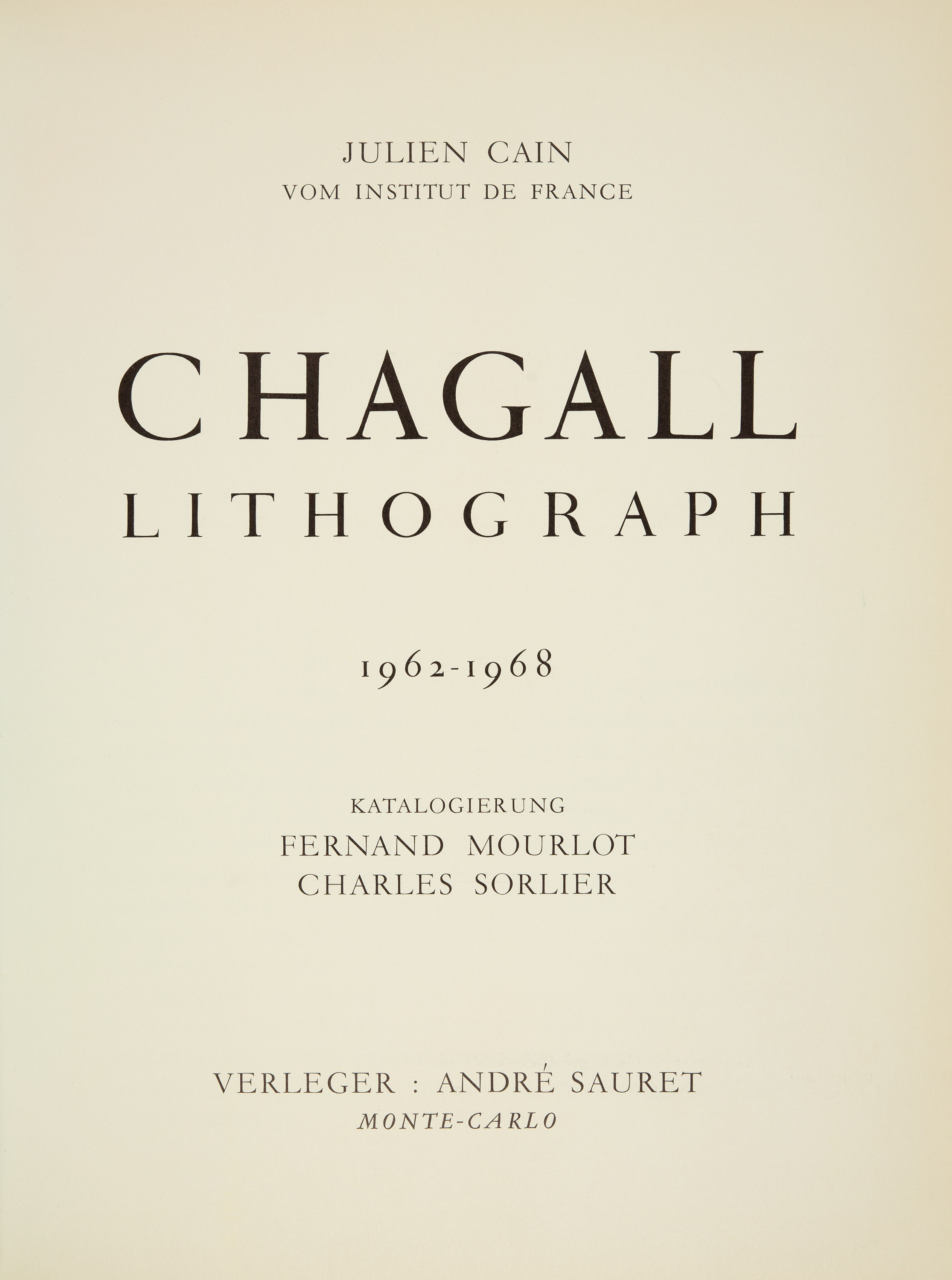 JULIEN CAIN
VOM INSTITUT DE FRANCE

CHAGALL
LITHOGRAPH

1962-1968

KATALOGIERUNG
FERNAND MOURLOT
CHARLES SORLIER

VERLEGER : ANDRÉ SAURET
MONTE-CARLO